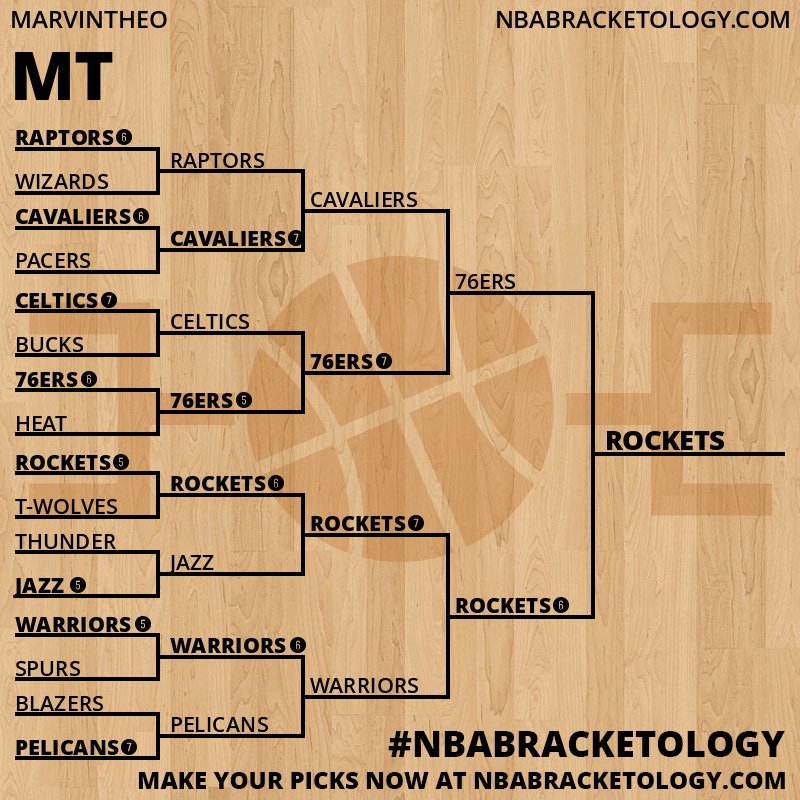 MARVINTHEO
NBABRACKETOLOGY.COM
MT

RAPTORS 6
WIZARDS
CAVALIERS 6
PACERS
CELTICS 7
BUCKS
76ERS 6
HEAT
ROCKETS 5
T-WOLVES
THUNDER
JAZZ 5
WARRIORS 5
SPURS
BLAZERS
PELICANS 7

RAPTORS
CAVALIERS 7
CELTICS
76ERS 5
ROCKETS 6
JAZZ
WARRIORS 6
PELICANS

CAVALIERS
76ERS 7
ROCKETS 7
WARRIORS

76ERS
ROCKETS 6

ROCKETS

#NBABRACKETOLOGY
MAKE YOUR PICKS NOW AT NBABRACKETOLOGY.COM